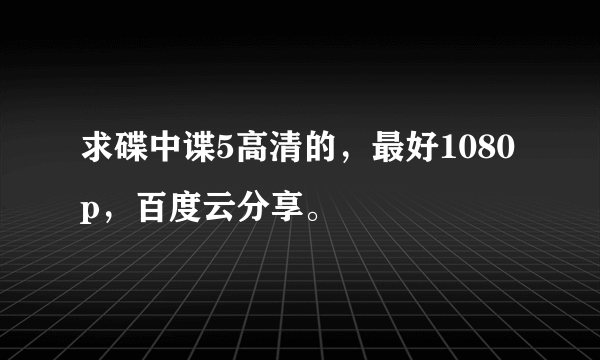 求碟中谍5高清的，最好1080p，百度云分享。